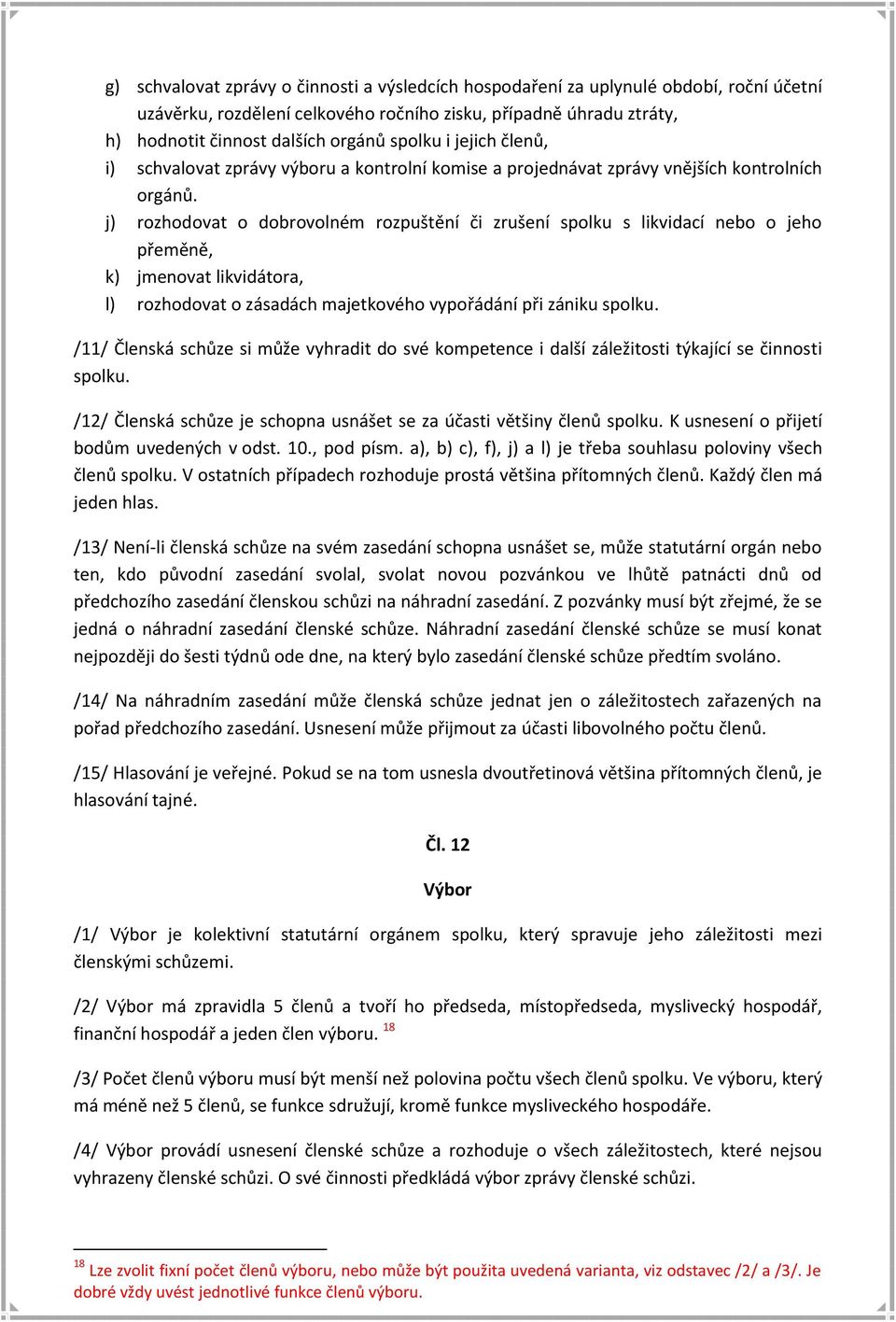 g) schvalovat zprávy o činnosti a výsledcích hospodaření za uplynulé období, roční účetní uzávěrku, rozdělení celkového ročního zisku, případně úhradu ztráty,
h) hodnotit činnost dalších orgánů spolku i jejich členů,
i) schvalovat zprávy výboru a kontrolní komise a projednávat zprávy vnějších kontrolních orgánů.
j) rozhodovat o dobrovolném rozpuštění či zrušení spolku s likvidací nebo o jeho přeměně,
k) jmenovat likvidátora,
l) rozhodovat o zásadách majetkového vypořádání při zániku spolku.

/11/ Členská schůze si může vyhradit do své kompetence i další záležitosti týkající se činnosti spolku.

/12/ Členská schůze je schopna usnášet se za účasti většiny členů spolku. K usnesení o přijetí bodům uvedených v odst. 10., pod písm. a), b) c), f), j) a l) je třeba souhlasu poloviny všech členů spolku. V ostatních případech rozhoduje prostá většina přítomných členů. Každý člen má jeden hlas.

/13/ Není-li členská schůze na svém zasedání schopna usnášet se, může statutární orgán nebo ten, kdo původní zasedání svolal, svolat novou pozvánkou ve lhůtě patnácti dnů od předchozího zasedání členskou schůzi na náhradní zasedání. Z pozvánky musí být zřejmé, že se jedná o náhradní zasedání členské schůze. Náhradní zasedání členské schůze se musí konat nejpozději do šesti týdnů ode dne, na který bylo zasedání členské schůze předtím svoláno.

/14/ Na náhradním zasedání může členská schůze jednat jen o záležitostech zařazených na pořad předchozího zasedání. Usnesení může přijmout za účasti libovolného počtu členů.

/15/ Hlasování je veřejné. Pokud se na tom usnesla dvoutřetinová většina přítomných členů, je hlasování tajné.

Čl. 12

Výbor

/1/ Výbor je kolektivní statutární orgánem spolku, který spravuje jeho záležitosti mezi členskými schůzemi.

/2/ Výbor má zpravidla 5 členů a tvoří ho předseda, místopředseda, myslivecký hospodář, finanční hospodář a jeden člen výboru. $^{18}$

/3/ Počet členů výboru musí být menší než polovina počtu všech členů spolku. Ve výboru, který má méně než 5 členů, se funkce sdružují, kromě funkce mysliveckého hospodáře.

/4/ Výbor provádí usnesení členské schůze a rozhoduje o všech záležitostech, které nejsou vyhrazeny členské schůzi. O své činnosti předkládá výbor zprávy členské schůzi.

$^{18}$ Lze zvolit fixní počet členů výboru, nebo může být použita uvedená varianta, viz odstavec /2/ a /3/. Je dobré vždy uvést jednotlivé funkce členů výboru.